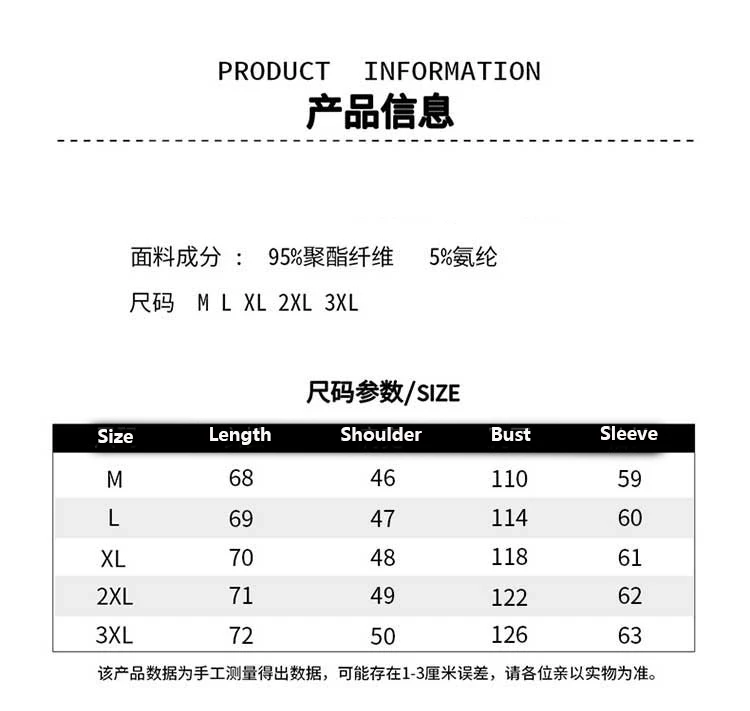 PRODUCT INFORMATION
产品信息

面料成分： 95%聚酯纤维 5%氨纶
尺码 M L XL 2XL 3XL

尺码参数/SIZE

| Size | Length | Shoulder | Bust | Sleeve |
|---|---|---|---|---|
| M | 68 | 46 | 110 | 59 |
| L | 69 | 47 | 114 | 60 |
| XL | 70 | 48 | 118 | 61 |
| 2XL | 71 | 49 | 122 | 62 |
| 3XL | 72 | 50 | 126 | 63 |

该产品数据为手工测量得出数据，可能存在1-3厘米误差，请各位亲以实物为准。